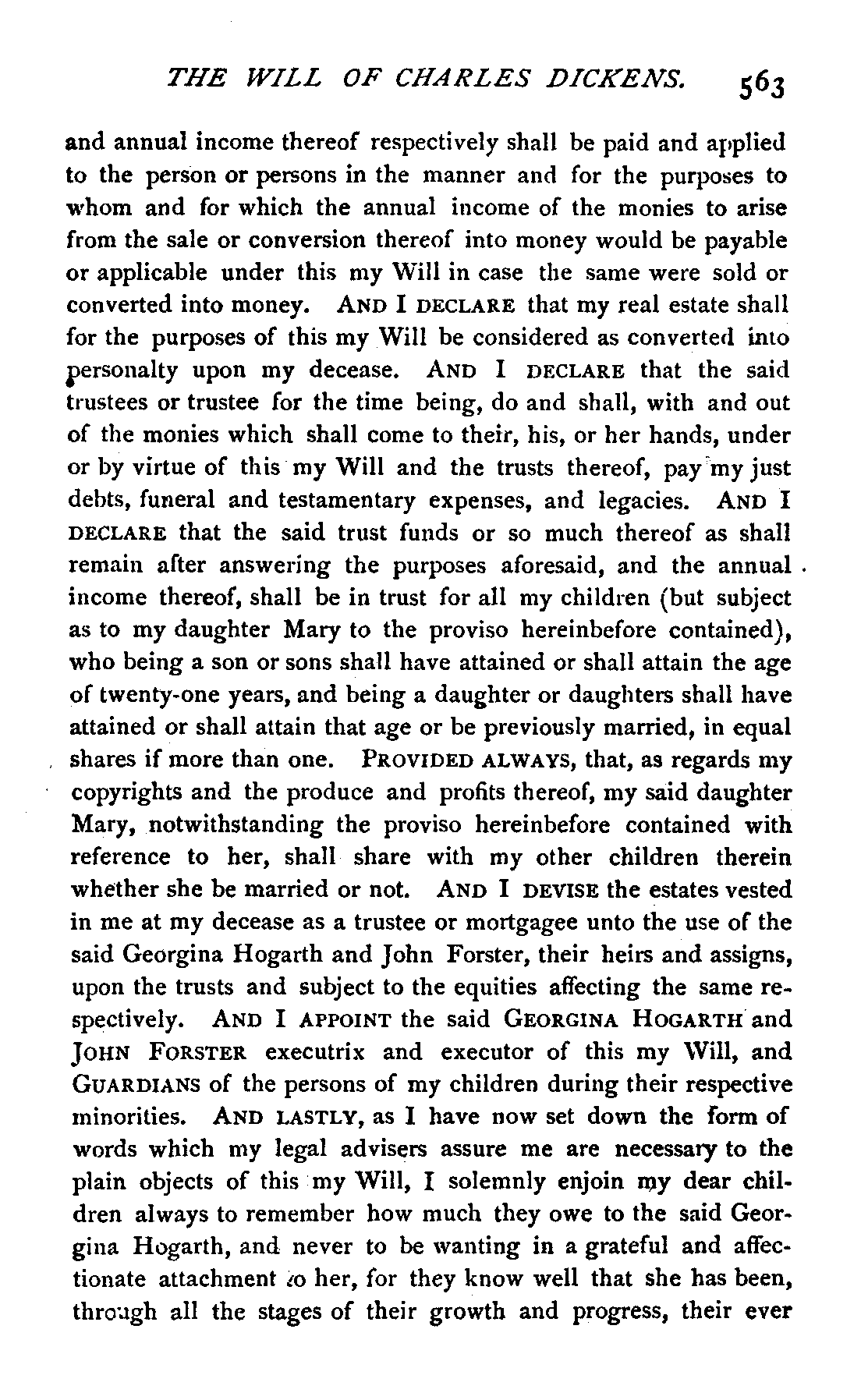 THE WILL OF CHARLES DICKENS. 563

and annual income thereof respectively shall be paid and applied to the person or persons in the manner and for the purposes to whom and for which the annual income of the monies to arise from the sale or conversion thereof into money would be payable or applicable under this my Will in case the same were sold or converted into money. AND I DECLARE that my real estate shall for the purposes of this my Will be considered as converted into personalty upon my decease. AND I DECLARE that the said trustees or trustee for the time being, do and shall, with and out of the monies which shall come to their, his, or her hands, under or by virtue of this my Will and the trusts thereof, pay my just debts, funeral and testamentary expenses, and legacies. AND I DECLARE that the said trust funds or so much thereof as shall remain after answering the purposes aforesaid, and the annual income thereof, shall be in trust for all my children (but subject as to my daughter Mary to the proviso hereinbefore contained), who being a son or sons shall have attained or shall attain the age of twenty-one years, and being a daughter or daughters shall have attained or shall attain that age or be previously married, in equal shares if more than one. PROVIDED ALWAYS, that, as regards my copyrights and the produce and profits thereof, my said daughter Mary, notwithstanding the proviso hereinbefore contained with reference to her, shall share with my other children therein whether she be married or not. AND I DEVISE the estates vested in me at my decease as a trustee or mortgagee unto the use of the said Georgina Hogarth and John Forster, their heirs and assigns, upon the trusts and subject to the equities affecting the same respectively. AND I APPOINT the said GEORGINA HOGARTH and JOHN FORSTER executrix and executor of this my Will, and GUARDIANS of the persons of my children during their respective minorities. AND LASTLY, as I have now set down the form of words which my legal advisers assure me are necessary to the plain objects of this my Will, I solemnly enjoin my dear children always to remember how much they owe to the said Georgina Hogarth, and never to be wanting in a grateful and affectionate attachment to her, for they know well that she has been, through all the stages of their growth and progress, their ever